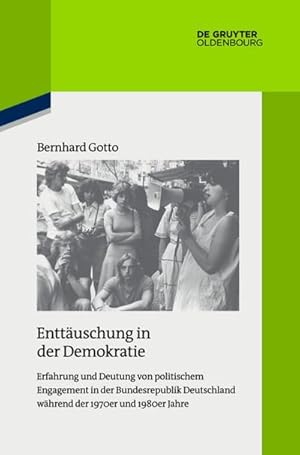 DE GRUYTER
OLDENBOURG

Bernhard Gotto

Enttäuschung in der Demokratie

Erfahrung und Deutung von politischem Engagement in der Bundesrepublik Deutschland während der 1970er und 1980er Jahre